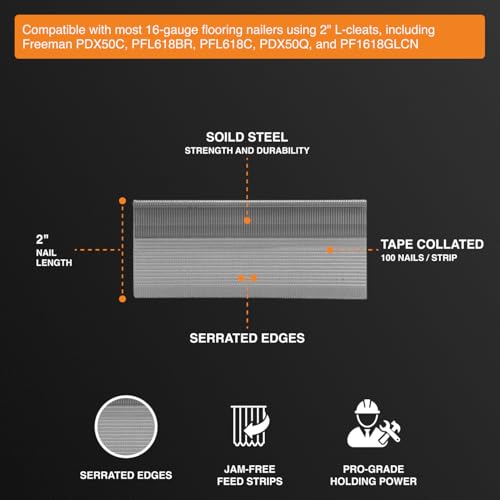 Compatible with most 16-gauge flooring nailers using 2" L-cleats, including Freeman PDX50C, PFL618BR, PFL618C, PDX50Q, and PF1618GLCN

SOILD STEEL
STRENGTH AND DURABILITY

2"
NAIL
LENGTH

TAPE COLLATED
100 NAILS / STRIP

SERRATED EDGES

SERRATED EDGES

JAM-FREE
FEED STRIPS

PRO-GRADE
HOLDING POWER